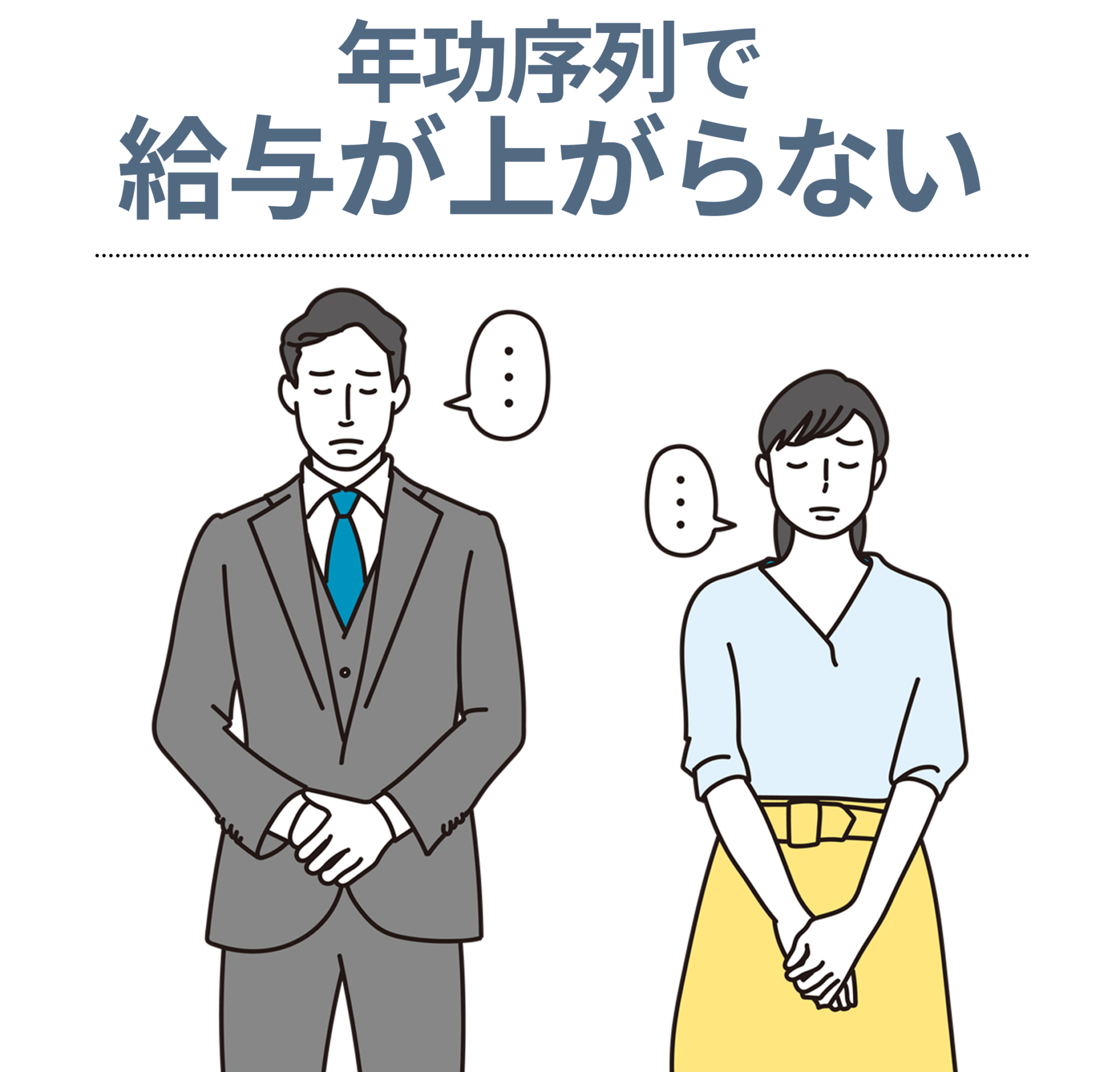 年功序列で
給与が上がらない

…

…